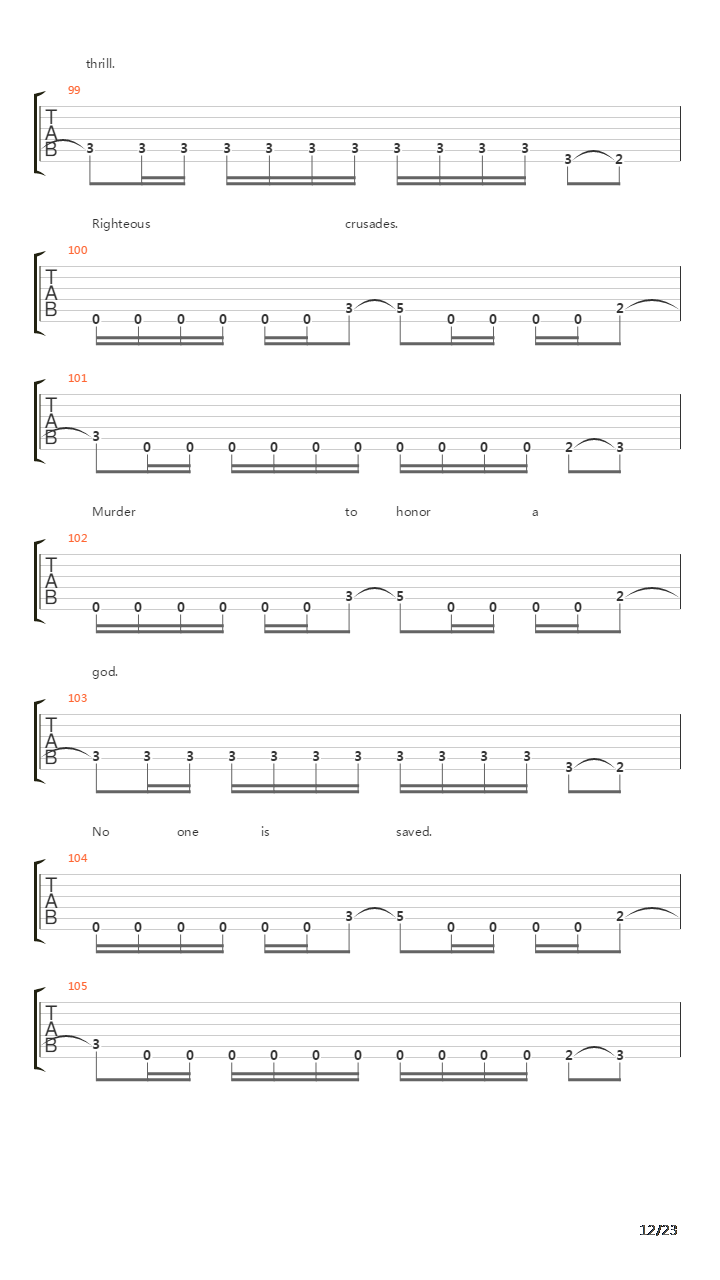 thrill.

99

T
A
B

3 3 3 3 3 3 3 3 3 3 3 3 2

Righteous crusades.

100

T
A
B

0 0 0 0 0 0 3 5 0 0 0 0 2

101

T
A
B

3 0 0 0 0 0 0 0 0 0 0 2 3

Murder to honor a

102

T
A
B

0 0 0 0 0 0 3 5 0 0 0 0 2

god.

103

T
A
B

3 3 3 3 3 3 3 3 3 3 3 3 2

No one is saved.

104

T
A
B

0 0 0 0 0 0 3 5 0 0 0 0 2

105

T
A
B

3 0 0 0 0 0 0 0 0 0 0 2 3

12/23